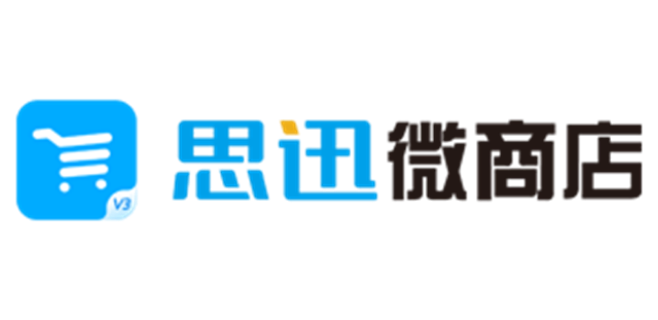 V3
思迅微商店